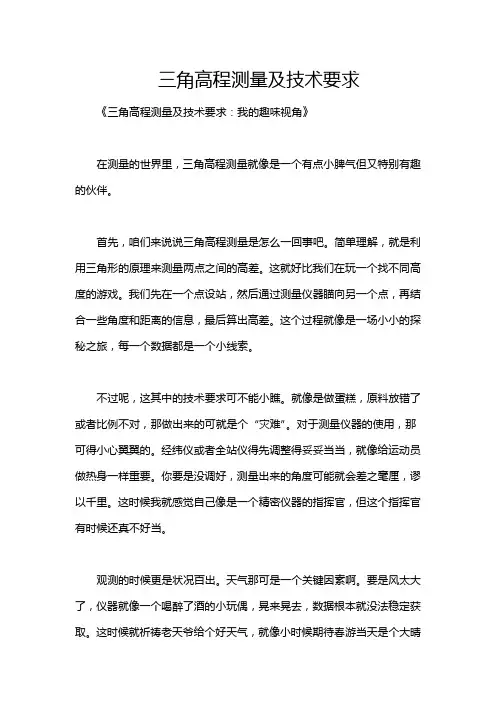 三角高程测量及技术要求

《三角高程测量及技术要求：我的趣味视角》

在测量的世界里，三角高程测量就像是一个有点小脾气但又特别有趣的伙伴。

首先，咱们来说说三角高程测量是怎么一回事吧。简单理解，就是利用三角形的原理来测量两点之间的高差。这就好比我们在玩一个找不同高度的游戏。我们先在一个点设站，然后通过测量仪器瞄向另一个点，再结合一些角度和距离的信息，最后算出高差。这个过程就像是一场小小的探秘之旅，每一个数据都是一个小线索。

不过呢，这其中的技术要求可不能小瞧。就像是做蛋糕，原料放错了或者比例不对，那做出来的可就是个“灾难”。对于测量仪器的使用，那可得小心翼翼的。经纬仪或者全站仪得先调整得妥妥当当，就像给运动员做热身一样重要。你要是没调好，测量出来的角度可能就会差之毫厘，谬以千里。这时候我就感觉自己像是一个精密仪器的指挥官，但这个指挥官有时候还真不好当。

观测的时候更是状况百出。天气那可是一个关键因素啊。要是风太大了，仪器就像一个喝醉了酒的小玩偶，晃来晃去，数据根本就没法稳定获取。这时候就祈祷老天爷给个好天气，就像小时候期待春游当天是个大晴